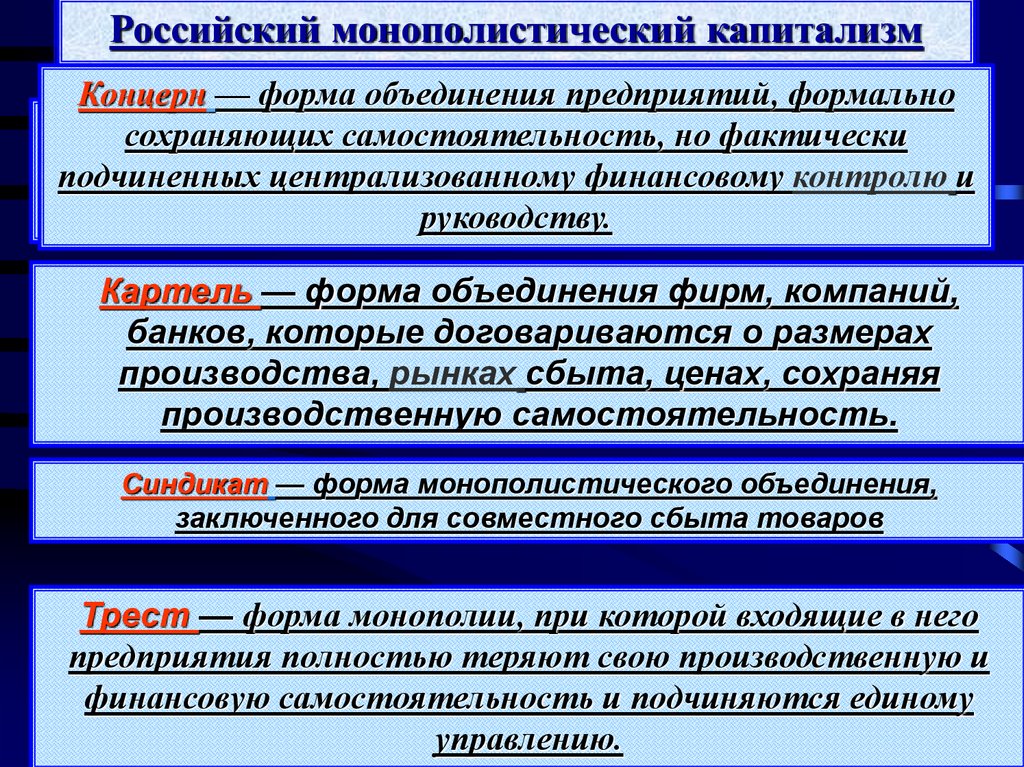 Российский монополистический капитализм

Концерн — форма объединения предприятий, формально сохраняющих самостоятельность, но фактически подчиненных централизованному финансовому контролю и руководству.

Картель — форма объединения фирм, компаний, банков, которые договариваются о размерах производства, рынках сбыта, ценах, сохраняя производственную самостоятельность.

Синдикат — форма монополистического объединения, заключенного для совместного сбыта товаров

Трест — форма монополии, при которой входящие в него предприятия полностью теряют свою производственную и финансовую самостоятельность и подчиняются единому управлению.